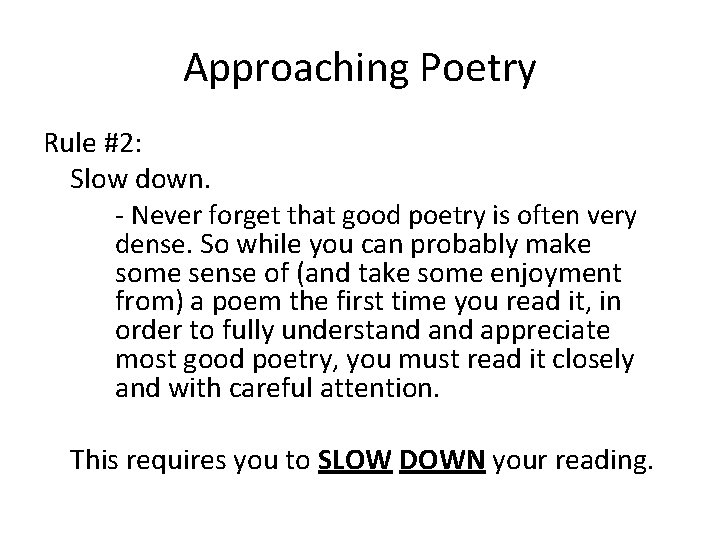 Approaching Poetry

Rule #2:

Slow down.

- Never forget that good poetry is often very dense. So while you can probably make some sense of (and take some enjoyment from) a poem the first time you read it, in order to fully understand and appreciate most good poetry, you must read it closely and with careful attention.

This requires you to SLOW DOWN your reading.